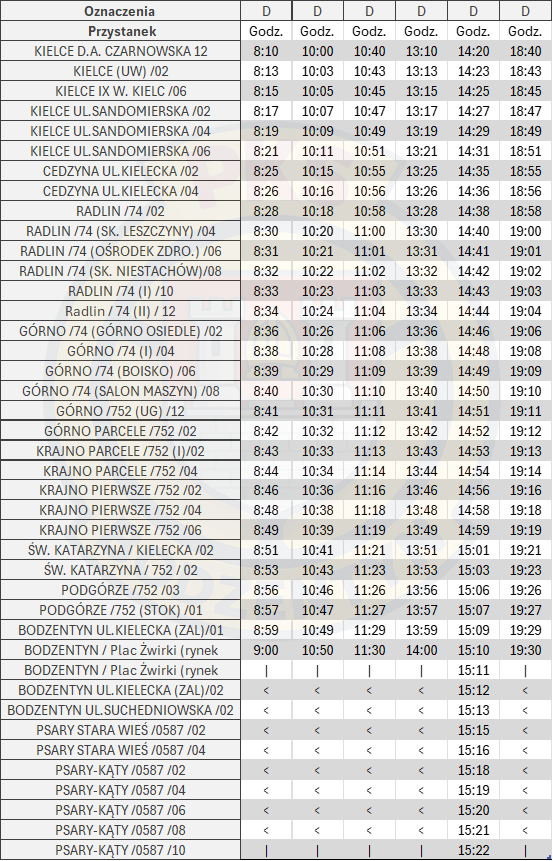 | Oznaczenia | D | D | D | D | D | D |
|---|---|---|---|---|---|---|
| Przystanek | Godz. | Godz. | Godz. | Godz. | Godz. | Godz. |
| KIELCE D.A. CZARNOWSKA 12 | 8:10 | 10:00 | 10:40 | 13:10 | 14:20 | 18:40 |
| KIELCE (UW) /02 | 8:13 | 10:03 | 10:43 | 13:13 | 14:23 | 18:43 |
| KIELCE IX W. KIELC /06 | 8:15 | 10:05 | 10:45 | 13:15 | 14:25 | 18:45 |
| KIELCE UL.SANDOMIERSKA /02 | 8:17 | 10:07 | 10:47 | 13:17 | 14:27 | 18:47 |
| KIELCE UL.SANDOMIERSKA /04 | 8:19 | 10:09 | 10:49 | 13:19 | 14:29 | 18:49 |
| KIELCE UL.SANDOMIERSKA /06 | 8:21 | 10:11 | 10:51 | 13:21 | 14:31 | 18:51 |
| CEDZYNA UL.KIELECKA /02 | 8:25 | 10:15 | 10:55 | 13:25 | 14:35 | 18:55 |
| CEDZYNA UL.KIELECKA /04 | 8:26 | 10:16 | 10:56 | 13:26 | 14:36 | 18:56 |
| RADLIN /74 /02 | 8:28 | 10:18 | 10:58 | 13:28 | 14:38 | 18:58 |
| RADLIN /74 (SK. LESZCZYNY) /04 | 8:30 | 10:20 | 11:00 | 13:30 | 14:40 | 19:00 |
| RADLIN /74 (OŚRODEK ZDRO.) /06 | 8:31 | 10:21 | 11:01 | 13:31 | 14:41 | 19:01 |
| RADLIN /74 (SK. NIESTACHÓW)/08 | 8:32 | 10:22 | 11:02 | 13:32 | 14:42 | 19:02 |
| RADLIN /74 (I) /10 | 8:33 | 10:23 | 11:03 | 13:33 | 14:43 | 19:03 |
| Radlin / 74 (II) / 12 | 8:34 | 10:24 | 11:04 | 13:34 | 14:44 | 19:04 |
| GÓRNO /74 (GÓRNO OSIEDLE) /02 | 8:36 | 10:26 | 11:06 | 13:36 | 14:46 | 19:06 |
| GÓRNO /74 (I) /04 | 8:38 | 10:28 | 11:08 | 13:38 | 14:48 | 19:08 |
| GÓRNO /74 (BOISKO) /06 | 8:39 | 10:29 | 11:09 | 13:39 | 14:49 | 19:09 |
| GÓRNO /74 (SALON MASZYN) /08 | 8:40 | 10:30 | 11:10 | 13:40 | 14:50 | 19:10 |
| GÓRNO /752 (UG) /12 | 8:41 | 10:31 | 11:11 | 13:41 | 14:51 | 19:11 |
| GÓRNO PARCELE /752 /02 | 8:42 | 10:32 | 11:12 | 13:42 | 14:52 | 19:12 |
| KRAJNO PARCELE /752 (I)/02 | 8:43 | 10:33 | 11:13 | 13:43 | 14:53 | 19:13 |
| KRAJNO PARCELE /752 /04 | 8:44 | 10:34 | 11:14 | 13:44 | 14:54 | 19:14 |
| KRAJNO PIERWSZE /752 /02 | 8:46 | 10:36 | 11:16 | 13:46 | 14:56 | 19:16 |
| KRAJNO PIERWSZE /752 /04 | 8:48 | 10:38 | 11:18 | 13:48 | 14:58 | 19:18 |
| KRAJNO PIERWSZE /752 /06 | 8:49 | 10:39 | 11:19 | 13:49 | 14:59 | 19:19 |
| ŚW. KATARZYNA / KIELECKA /02 | 8:51 | 10:41 | 11:21 | 13:51 | 15:01 | 19:21 |
| ŚW. KATARZYNA / 752 / 02 | 8:53 | 10:43 | 11:23 | 13:53 | 15:03 | 19:23 |
| PODGÓRZE /752 /03 | 8:56 | 10:46 | 11:26 | 13:56 | 15:06 | 19:26 |
| PODGÓRZE /752 (STOK) /01 | 8:57 | 10:47 | 11:27 | 13:57 | 15:07 | 19:27 |
| BODZENTYN UL.KIELECKA (ZAL)/01 | 8:59 | 10:49 | 11:29 | 13:59 | 15:09 | 19:29 |
| BODZENTYN / Plac Żwirki (rynek | 9:00 | 10:50 | 11:30 | 14:00 | 15:10 | 19:30 |
| BODZENTYN / Plac Żwirki (rynek | \| | \| | \| | \| | 15:11 | \| |
| BODZENTYN UL.KIELECKA (ZAL)/02 | < | < | < | < | 15:12 | < |
| BODZENTYN UL.SUCHEDNIOWSKA /02 | < | < | < | < | 15:13 | < |
| PSARY STARA WIEŚ /0587 /02 | < | < | < | < | 15:15 | < |
| PSARY STARA WIEŚ /0587 /04 | < | < | < | < | 15:16 | < |
| PSARY-KĄTY /0587 /02 | < | < | < | < | 15:18 | < |
| PSARY-KĄTY /0587 /04 | < | < | < | < | 15:19 | < |
| PSARY-KĄTY /0587 /06 | < | < | < | < | 15:20 | < |
| PSARY-KĄTY /0587 /08 | < | < | < | < | 15:21 | < |
| PSARY-KĄTY /0587 /10 | \| | \| | \| | \| | 15:22 | \| |